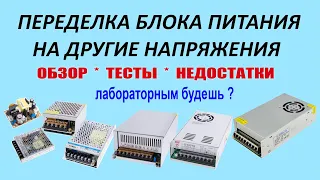 ПЕРЕДЕЛКА БЛОКА ПИТАНИЯ НА ДРУГИЕ НАПРЯЖЕНИЯ

ОБЗОР * ТЕСТЫ * НЕДОСТАТКИ

лабораторным будешь ?